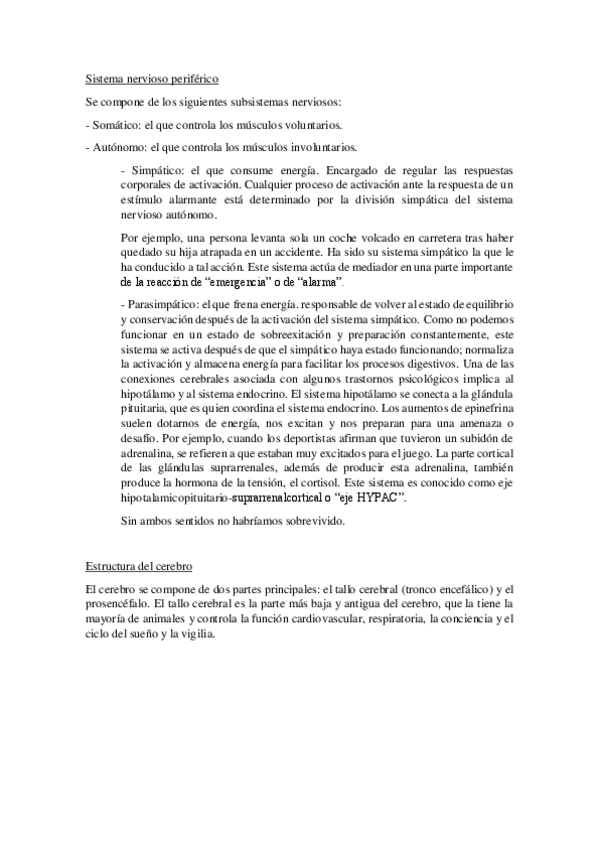 Sistema nervioso periférico

Se compone de los siguientes subsistemas nerviosos:

- Somático: el que controla los músculos voluntarios.

- Autónomo: el que controla los músculos involuntarios.

- Simpático: el que consume energía. Encargado de regular las respuestas corporales de activación. Cualquier proceso de activación ante la respuesta de un estímulo alarmante está determinado por la división simpática del sistema nervioso autónomo.

Por ejemplo, una persona levanta sola un coche volcado en carretera tras haber quedado su hija atrapada en un accidente. Ha sido su sistema simpático la que le ha conducido a tal acción. Este sistema actúa de mediador en una parte importante de la reacción de "emergencia" o de "alarma".

- Parasimpático: el que frena energía. responsable de volver al estado de equilibrio y conservación después de la activación del sistema simpático. Como no podemos funcionar en un estado de sobreexitación y preparación constantemente, este sistema se activa después de que el simpático haya estado funcionando; normaliza la activación y almacena energía para facilitar los procesos digestivos. Una de las conexiones cerebrales asociada con algunos trastornos psicológicos implica al hipotálamo y al sistema endocrino. El sistema hipotálamo se conecta a la glándula pituitaria, que es quien coordina el sistema endocrino. Los aumentos de epinefrina suelen dotarnos de energía, nos excitan y nos preparan para una amenaza o desafío. Por ejemplo, cuando los deportistas afirman que tuvieron un subidón de adrenalina, se refieren a que estaban muy excitados para el juego. La parte cortical de las glándulas suprarrenales, además de producir esta adrenalina, también produce la hormona de la tensión, el cortisol. Este sistema es conocido como eje hipotalamicopituitario-suprarrenalcortical o "eje HYPAC".

Sin ambos sentidos no habríamos sobrevivido.

Estructura del cerebro

El cerebro se compone de dos partes principales: el tallo cerebral (tronco encefálico) y el prosencéfalo. El tallo cerebral es la parte más baja y antigua del cerebro, que la tiene la mayoría de animales y controla la función cardiovascular, respiratoria, la conciencia y el ciclo del sueño y la vigilia.